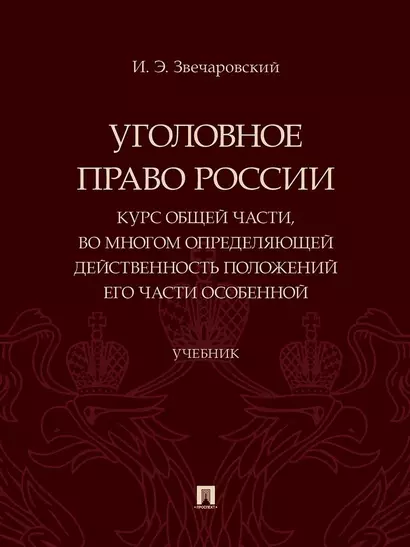 И. Э. Звечаровский

УГОЛОВНОЕ ПРАВО РОССИИ

КУРС ОБЩЕЙ ЧАСТИ, ВО МНОГОМ ОПРЕДЕЛЯЮЩЕЙ ДЕЙСТВЕННОСТЬ ПОЛОЖЕНИЙ ЕГО ЧАСТИ ОСОБЕННОЙ

УЧЕБНИК

ПРОСПЕКТ